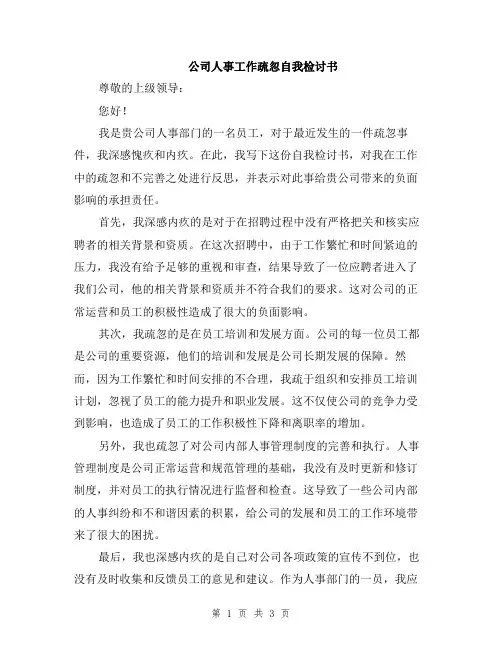 公司人事工作疏忽自我检讨书

尊敬的上级领导：

您好！

我是贵公司人事部门的一名员工，对于最近发生的一件疏忽事件，我深感愧疚和内疚。在此，我写下这份自我检讨书，对我在工作中的疏忽和不完善之处进行反思，并表示对此事给贵公司带来的负面影响的承担责任。

首先，我深感内疚的是对于在招聘过程中没有严格把关和核实应聘者的相关背景和资质。在这次招聘中，由于工作繁忙和时间紧迫的压力，我没有给予足够的重视和审查，结果导致了一位应聘者进入了我们公司，他的相关背景和资质并不符合我们的要求。这对公司的正常运营和员工的积极性造成了很大的负面影响。

其次，我疏忽的是在员工培训和发展方面。公司的每一位员工都是公司的重要资源，他们的培训和发展是公司长期发展的保障。然而，因为工作繁忙和时间安排的不合理，我疏于组织和安排员工培训计划，忽视了员工的能力提升和职业发展。这不仅使公司的竞争力受到影响，也造成了员工的工作积极性下降和离职率的增加。

另外，我也疏忽了对公司内部人事管理制度的完善和执行。人事管理制度是公司正常运营和规范管理的基础，我没有及时更新和修订制度，并对员工的执行情况进行监督和检查。这导致了一些公司内部的人事纠纷和不和谐因素的积累，给公司的发展和员工的工作环境带来了很大的困扰。

最后，我也深感内疚的是自己对公司各项政策的宣传不到位，也没有及时收集和反馈员工的意见和建议。作为人事部门的一员，我应

第 1 页 共 3 页